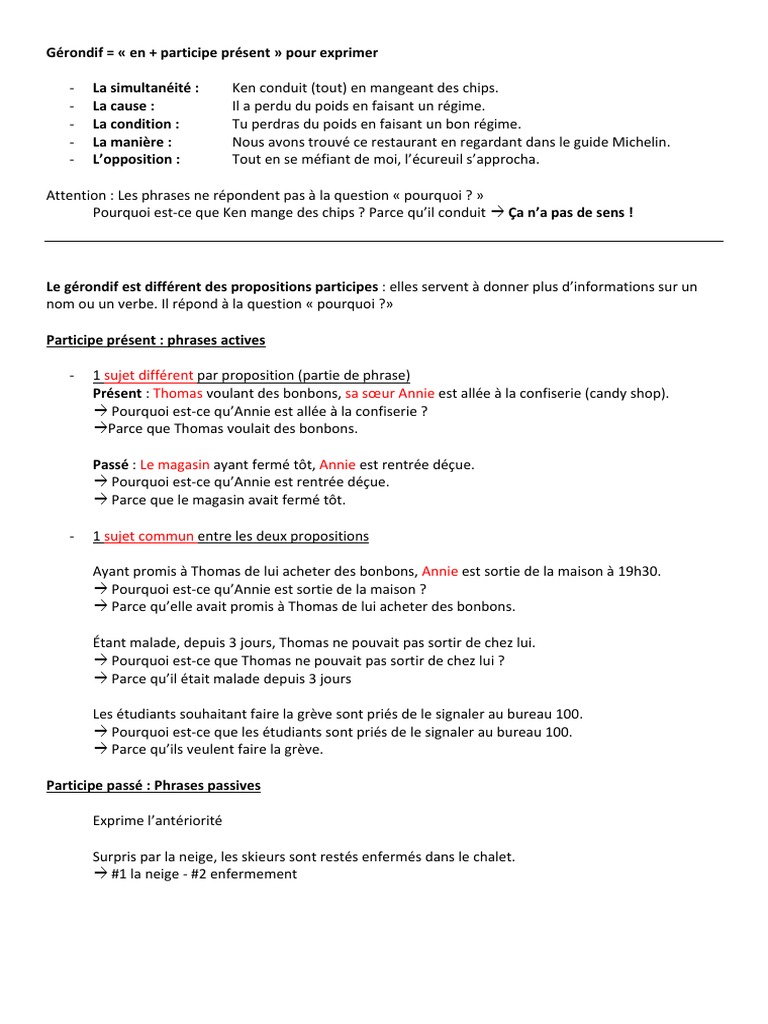 Gérondif = « en + participe présent » pour exprimer

- La simultanéité : Ken conduit (tout) en mangeant des chips.
- La cause : Il a perdu du poids en faisant un régime.
- La condition : Tu perdras du poids en faisant un bon régime.
- La manière : Nous avons trouvé ce restaurant en regardant dans le guide Michelin.
- L'opposition : Tout en se méfiant de moi, l'écureuil s'approcha.

Attention : Les phrases ne répondent pas à la question « pourquoi ? »
Pourquoi est-ce que Ken mange des chips ? Parce qu'il conduit → Ça n'a pas de sens !

Le gérondif est différent des propositions participes : elles servent à donner plus d'informations sur un nom ou un verbe. Il répond à la question « pourquoi ?»

Participe présent : phrases actives

- 1 sujet différent par proposition (partie de phrase)
Présent : Thomas voulant des bonbons, sa sœur Annie est allée à la confiserie (candy shop).
→ Pourquoi est-ce qu'Annie est allée à la confiserie ?
→Parce que Thomas voulait des bonbons.

Passé : Le magasin ayant fermé tôt, Annie est rentrée déçue.
→ Pourquoi est-ce qu'Annie est rentrée déçue.
→ Parce que le magasin avait fermé tôt.

- 1 sujet commun entre les deux propositions

Ayant promis à Thomas de lui acheter des bonbons, Annie est sortie de la maison à 19h30.
→ Pourquoi est-ce qu'Annie est sortie de la maison ?
→ Parce qu'elle avait promis à Thomas de lui acheter des bonbons.

Étant malade, depuis 3 jours, Thomas ne pouvait pas sortir de chez lui.
→ Pourquoi est-ce que Thomas ne pouvait pas sortir de chez lui ?
→ Parce qu'il était malade depuis 3 jours

Les étudiants souhaitant faire la grève sont priés de le signaler au bureau 100.
→ Pourquoi est-ce que les étudiants sont priés de le signaler au bureau 100.
→ Parce qu'ils veulent faire la grève.

Participe passé : Phrases passives

Exprime l'antériorité

Surpris par la neige, les skieurs sont restés enfermés dans le chalet.
→ #1 la neige - #2 enfermement